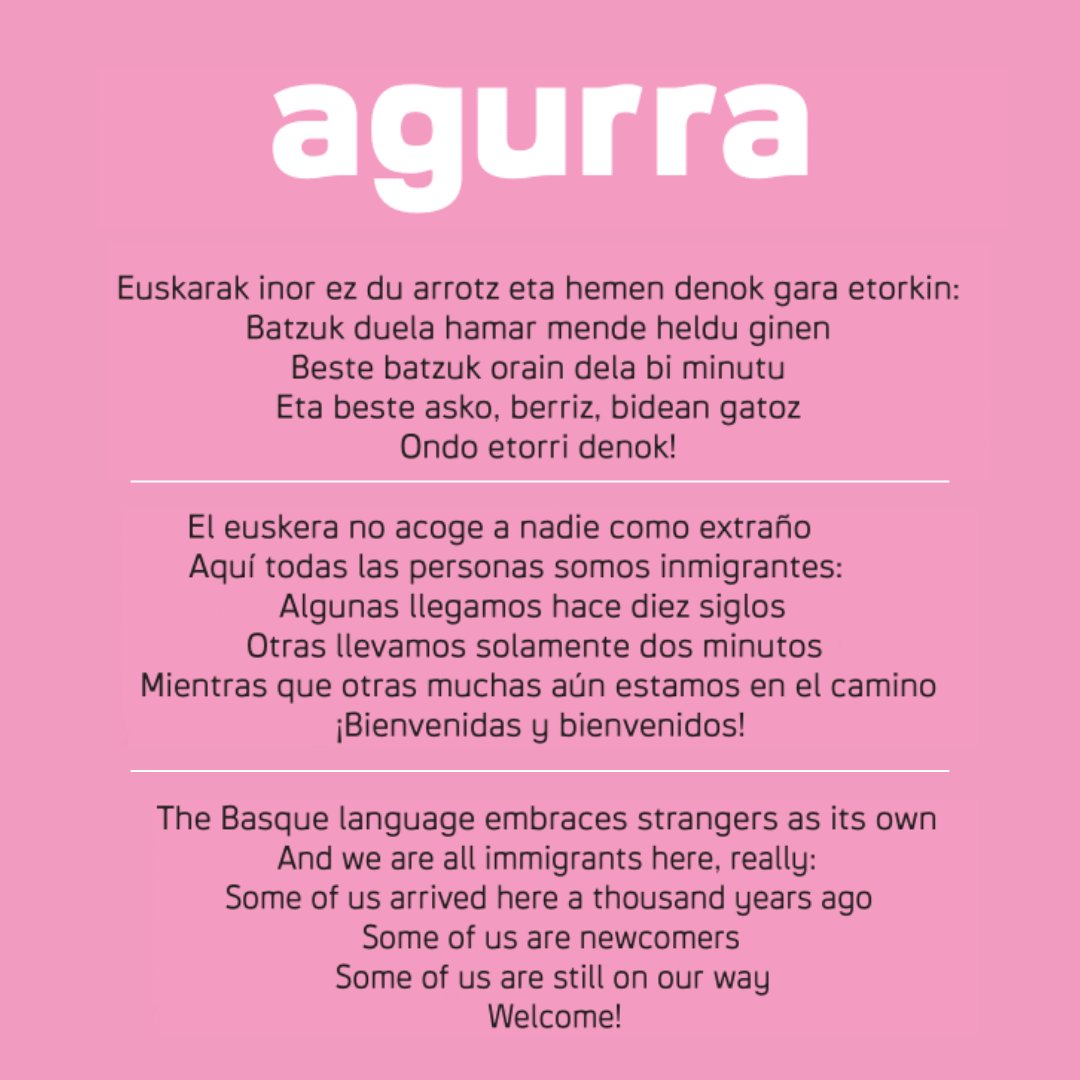 agurra

Euskarak inor ez du arrotz eta hemen denok gara etorkin:
Batzuk duela hamar mende heldu ginen
Beste batzuk orain dela bi minutu
Eta beste asko, berriz, bidean gatoz
Ondo etorri denok!

El euskera no acoge a nadie como extraño
Aquí todas las personas somos inmigrantes:
Algunas llegamos hace diez siglos
Otras llevamos solamente dos minutos
Mientras que otras muchas aún estamos en el camino
¡Bienvenidas y bienvenidos!

The Basque language embraces strangers as its own
And we are all immigrants here, really:
Some of us arrived here a thousand years ago
Some of us are newcomers
Some of us are still on our way
Welcome!